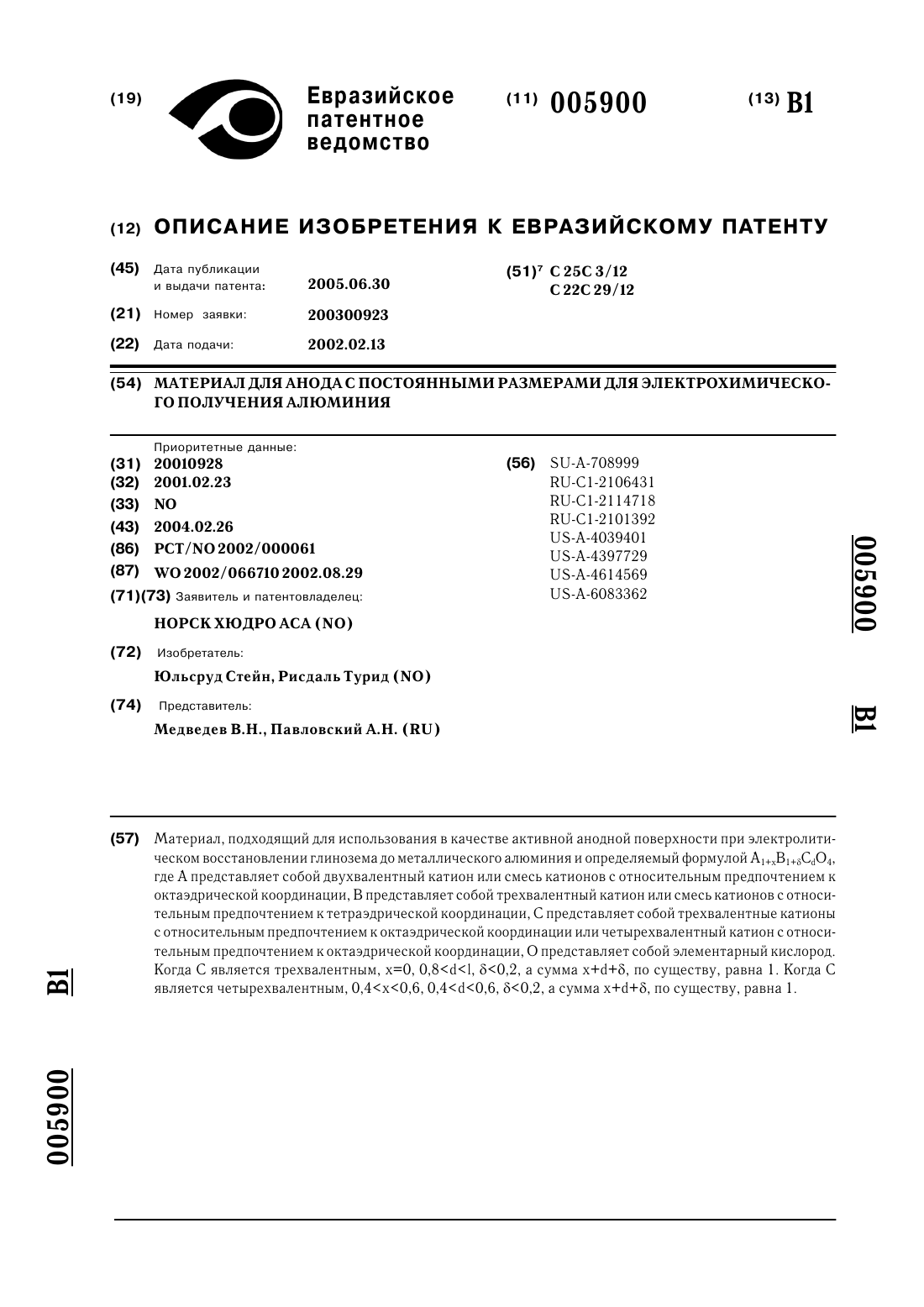 (19) Евразийское патентное ведомство

(11) 005900

(13) B1

(12) ОПИСАНИЕ ИЗОБРЕТЕНИЯ К ЕВРАЗИЙСКОМУ ПАТЕНТУ

(45) Дата публикации и выдачи патента: 2005.06.30

(21) Номер заявки: 200300923

(22) Дата подачи: 2002.02.13

(51)$^7$ C 25C 3/12
C 22C 29/12

(54) МАТЕРИАЛ ДЛЯ АНОДА С ПОСТОЯННЫМИ РАЗМЕРАМИ ДЛЯ ЭЛЕКТРОХИМИЧЕСКОГО ПОЛУЧЕНИЯ АЛЮМИНИЯ

Приоритетные данные:
(31) 20010928
(32) 2001.02.23
(33) NO
(43) 2004.02.26
(86) PCT/NO 2002/000061
(87) WO 2002/066710 2002.08.29
(71)(73) Заявитель и патентовладелец:
НОРСК ХЮДРО АСА (NO)

(72) Изобретатель:
Юльсруд Стейн, Рисдаль Турид (NO)

(74) Представитель:
Медведев В.Н., Павловский А.Н. (RU)

(56) SU-A-708999
RU-C1-2106431
RU-C1-2114718
RU-C1-2101392
US-A-4039401
US-A-4397729
US-A-4614569
US-A-6083362

005900 B1

(57) Материал, подходящий для использования в качестве активной анодной поверхности при электролитическом восстановлении глинозема до металлического алюминия и определяемый формулой $A_{1+x}B_{1+\delta}C_dO_4$, где A представляет собой двухвалентный катион или смесь катионов с относительным предпочтением к октаэдрической координации, B представляет собой трехвалентный катион или смесь катионов с относительным предпочтением к тетраэдрической координации, C представляет собой трехвалентные катионы с относительным предпочтением к октаэдрической координации или четырехвалентный катион с относительным предпочтением к октаэдрической координации, O представляет собой элементарный кислород. Когда C является трехвалентным, x=0, 0,8<d<l, δ<0,2, а сумма x+d+δ, по существу, равна 1. Когда C является четырехвалентным, 0,4<x<0,6, 0,4<d<0,6, δ<0,2, а сумма x+d+δ, по существу, равна 1.

B1

005900